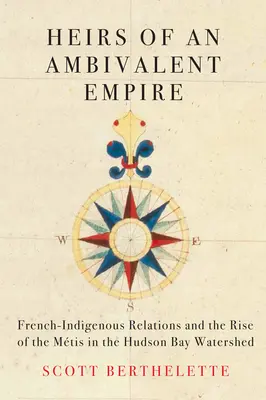 HEIRS OF AN AMBIVALENT EMPIRE

W

E

S

French-Indigenous Relations and the Rise of the Métis in the Hudson Bay Watershed

SCOTT BERTHELETTE